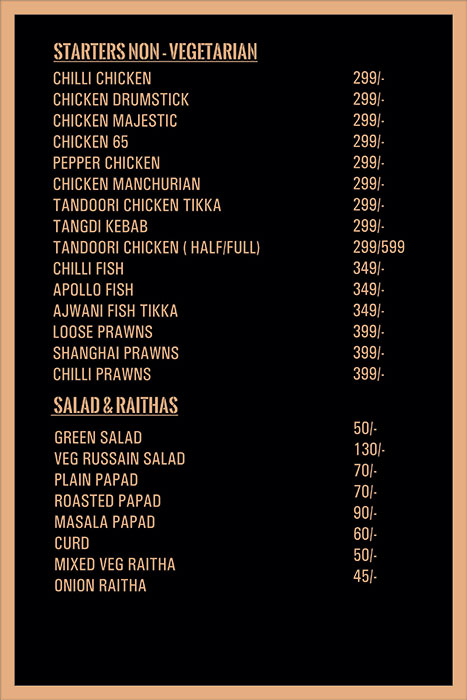 STARTERS NON - VEGETARIAN

| | |
|---|---|
| CHILLI CHICKEN | 299/- |
| CHICKEN DRUMSTICK | 299/- |
| CHICKEN MAJESTIC | 299/- |
| CHICKEN 65 | 299/- |
| PEPPER CHICKEN | 299/- |
| CHICKEN MANCHURIAN | 299/- |
| TANDOORI CHICKEN TIKKA | 299/- |
| TANGDI KEBAB | 299/- |
| TANDOORI CHICKEN ( HALF/FULL) | 299/599 |
| CHILLI FISH | 349/- |
| APOLLO FISH | 349/- |
| AJWANI FISH TIKKA | 349/- |
| LOOSE PRAWNS | 399/- |
| SHANGHAI PRAWNS | 399/- |
| CHILLI PRAWNS | 399/- |

SALAD & RAITHAS

| | |
|---|---|
| GREEN SALAD | 50/- |
| VEG RUSSAIN SALAD | 130/- |
| PLAIN PAPAD | 70/- |
| ROASTED PAPAD | 70/- |
| MASALA PAPAD | 90/- |
| CURD | 60/- |
| MIXED VEG RAITHA | 50/- |
| ONION RAITHA | 45/- |